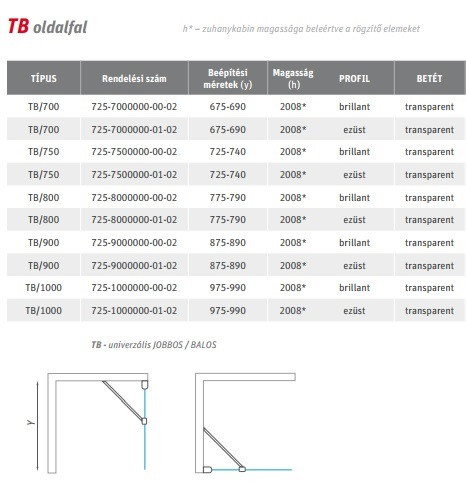 TB oldalfal

h* – zuhanykabin magassága beleértve a rögzítő elemeket

| TÍPUS | Rendelési szám | Beépítési méretek (y) | Magasság (h) | PROFIL | BETÉT |
|---|---|---|---|---|---|
| TB/700 | 725-7000000-00-02 | 675-690 | 2008* | brillant | transparent |
| TB/700 | 725-7000000-01-02 | 675-690 | 2008* | ezüst | transparent |
| TB/750 | 725-7500000-00-02 | 725-740 | 2008* | brillant | transparent |
| TB/750 | 725-7500000-01-02 | 725-740 | 2008* | ezüst | transparent |
| TB/800 | 725-8000000-00-02 | 775-790 | 2008* | brillant | transparent |
| TB/800 | 725-8000000-01-02 | 775-790 | 2008* | ezüst | transparent |
| TB/900 | 725-9000000-00-02 | 875-890 | 2008* | brillant | transparent |
| TB/900 | 725-9000000-01-02 | 875-890 | 2008* | ezüst | transparent |
| TB/1000 | 725-1000000-00-02 | 975-990 | 2008* | brillant | transparent |
| TB/1000 | 725-1000000-01-02 | 975-990 | 2008* | ezüst | transparent |

TB - univerzális JOBBOS / BALOS

Y